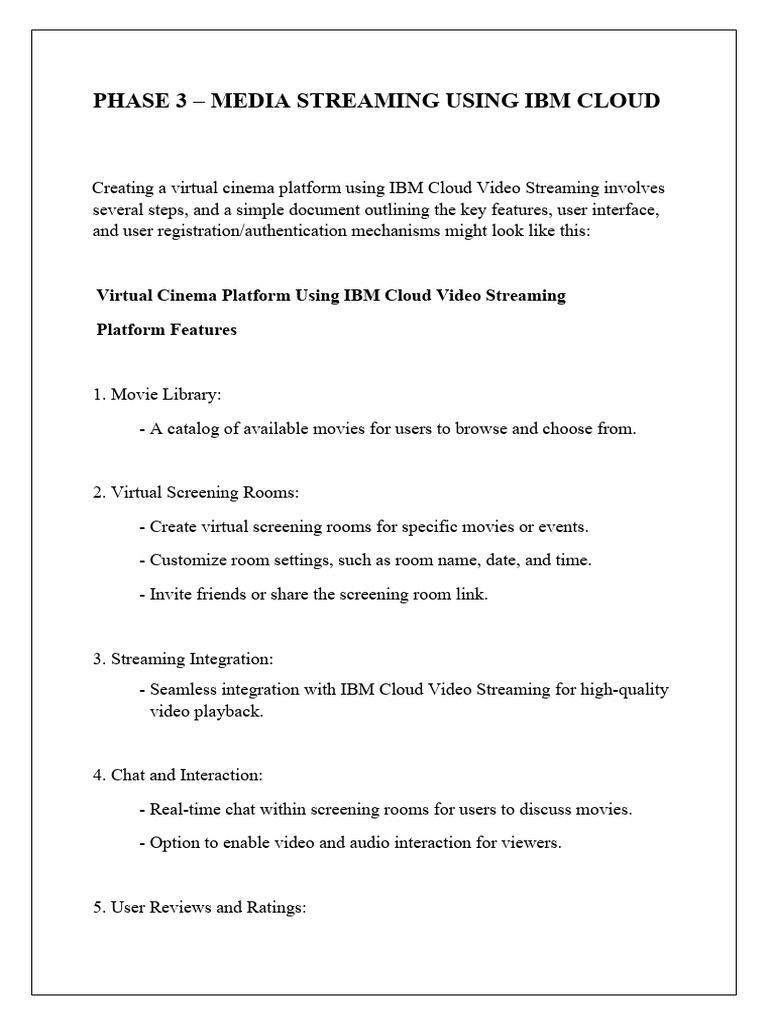 PHASE 3 – MEDIA STREAMING USING IBM CLOUD

Creating a virtual cinema platform using IBM Cloud Video Streaming involves several steps, and a simple document outlining the key features, user interface, and user registration/authentication mechanisms might look like this:

Virtual Cinema Platform Using IBM Cloud Video Streaming

Platform Features

1. Movie Library:

- A catalog of available movies for users to browse and choose from.

2. Virtual Screening Rooms:

- Create virtual screening rooms for specific movies or events.

- Customize room settings, such as room name, date, and time.

- Invite friends or share the screening room link.

3. Streaming Integration:

- Seamless integration with IBM Cloud Video Streaming for high-quality video playback.

4. Chat and Interaction:

- Real-time chat within screening rooms for users to discuss movies.

- Option to enable video and audio interaction for viewers.

5. User Reviews and Ratings: